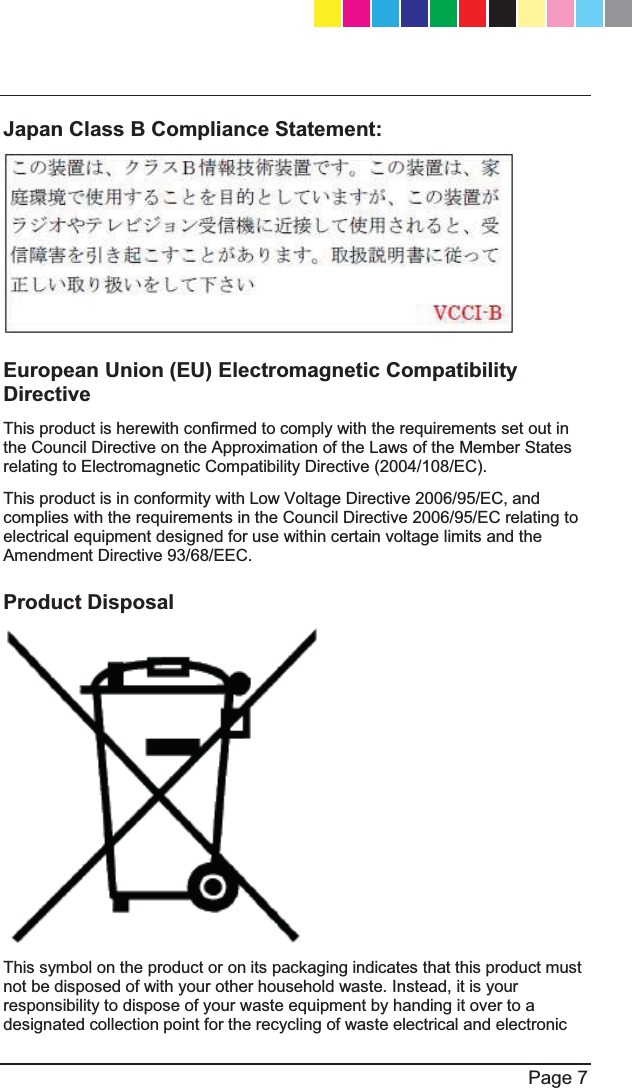 Japan Class B Compliance Statement:

この装置は、クラスB情報技術装置です。この装置は、家庭環境で使用することを目的としていますが、この装置がラジオやテレビジョン受信機に近接して使用されると、受信障害を引き起こすことがあります。取扱説明書に従って正しい取り扱いをして下さい

VCCI-B

European Union (EU) Electromagnetic Compatibility Directive

This product is herewith confirmed to comply with the requirements set out in the Council Directive on the Approximation of the Laws of the Member States relating to Electromagnetic Compatibility Directive (2004/108/EC).

This product is in conformity with Low Voltage Directive 2006/95/EC, and complies with the requirements in the Council Directive 2006/95/EC relating to electrical equipment designed for use within certain voltage limits and the Amendment Directive 93/68/EEC.

Product Disposal

This symbol on the product or on its packaging indicates that this product must not be disposed of with your other household waste. Instead, it is your responsibility to dispose of your waste equipment by handing it over to a designated collection point for the recycling of waste electrical and electronic

Page 7